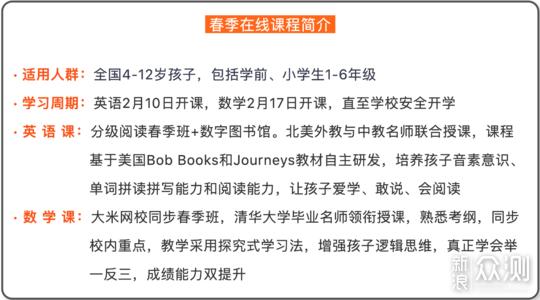 春季在线课程简介

· 适用人群：全国4-12岁孩子，包括学前、小学生1-6年级

· 学习周期：英语2月10日开课，数学2月17日开课，直至学校安全开学

· 英 语 课：分级阅读春季班+数字图书馆。北美外教与中教名师联合授课，课程基于美国Bob Books和Journeys教材自主研发，培养孩子音素意识、单词拼读拼写能力和阅读能力，让孩子爱学、敢说、会阅读

· 数 学 课：大米网校同步春季班，清华大学毕业名师领衔授课，熟悉考纲，同步校内重点，教学采用探究式学习法，增强孩子逻辑思维，真正学会举一反三，成绩能力双提升

新浪众测